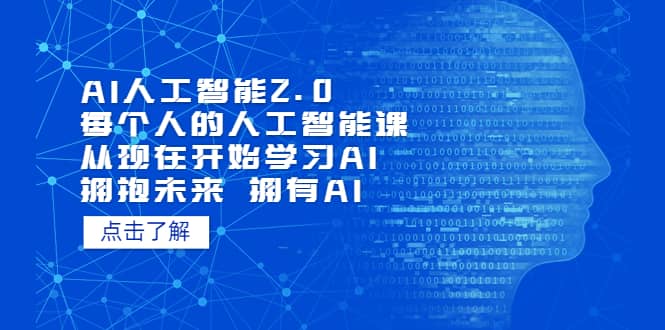 AI人工智能2.0
每个人的人工智能课
从现在开始学习AI
拥抱未来 拥有AI

点击了解